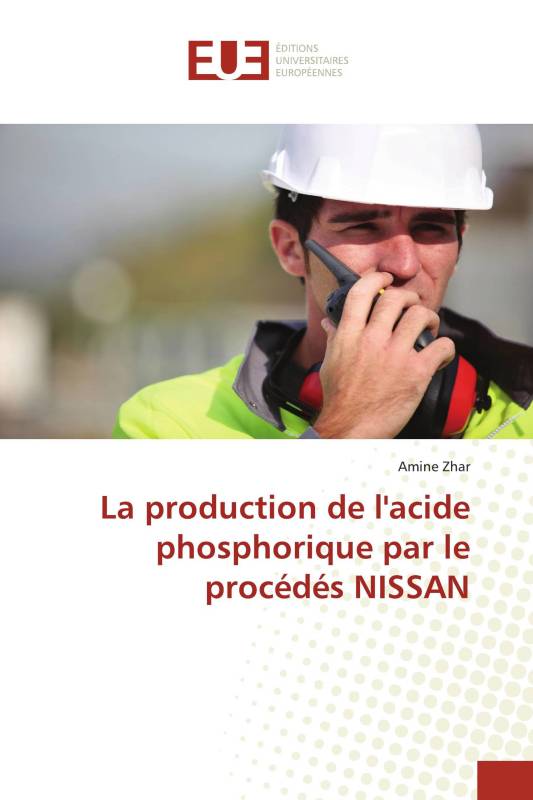 EUE ÉDITIONS UNIVERSITAIRES EUROPÉENNES

Amine Zhar

La production de l'acide phosphorique par le procédés NISSAN